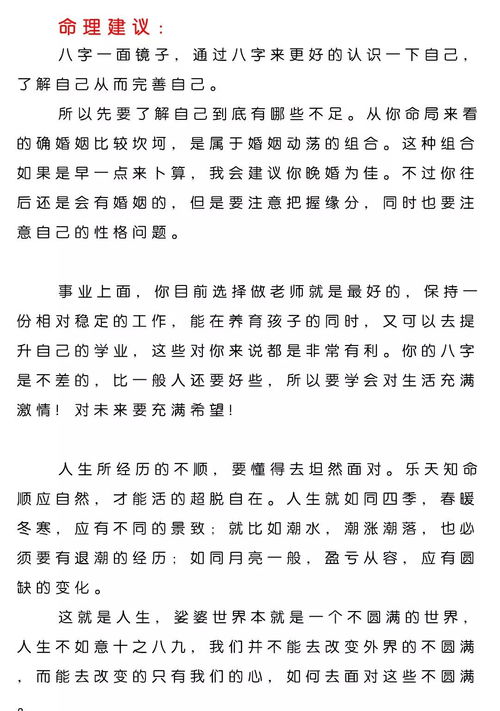 命理建议：

八字一面镜子，通过八字来更好的认识一下自己，了解自己从而完善自己。

所以先要了解自己到底有哪些不足。从你命局来看的确婚姻比较坎坷，是属于婚姻动荡的组合。这种组合如果是早一点来卜算，我会建议你晚婚为佳。不过你往后还是会有婚姻的，但是要注意把握缘分，同时也要注意自己的性格问题。

事业上面，你目前选择做老师就是最好的，保持一份相对稳定的工作，能在养育孩子的同时，又可以去提升自己的学业，这些对你来说都是非常有利。你的八字是不差的，比一般人还要好些，所以要学会对生活充满激情！对未来要充满希望！

人生所经历的不顺，要懂得去坦然面对。乐天知命顺应自然，才能活的超脱自在。人生就如同四季，春暖冬寒，应有不同的景致；就比如潮水，潮涨潮落，也必须要有退潮的经历；如同月亮一般，盈亏从容，应有圆缺的变化。

这就是人生，娑婆世界本就是一个不圆满的世界，人生不如意十之八九，我们并不能去改变外界的不圆满，而能去改变的只有我们的心，如何去面对这些不圆满。